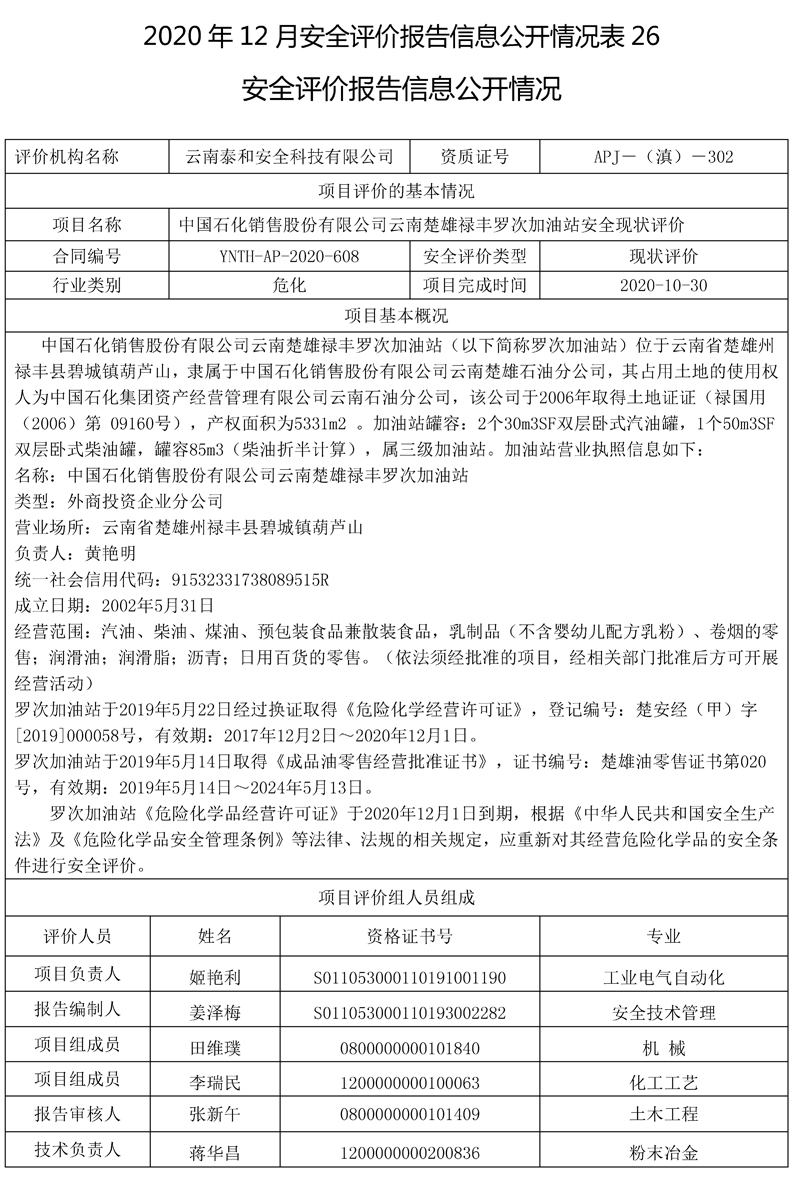 2020 年 12 月安全评价报告信息公开情况表 26

安全评价报告信息公开情况

| 评价机构名称 | 云南泰和安全科技有限公司 | 资质证号 | APJ－（滇）－302 |
|---|---|---|---|
| 项目评价的基本情况 | | | |
| 项目名称 | 中国石化销售股份有限公司云南楚雄禄丰罗次加油站安全现状评价 | | |
| 合同编号 | YNTH-AP-2020-608 | 安全评价类型 | 现状评价 |
| 行业类别 | 危化 | 项目完成时间 | 2020-10-30 |

项目基本概况

中国石化销售股份有限公司云南楚雄禄丰罗次加油站（以下简称罗次加油站）位于云南省楚雄州禄丰县碧城镇葫芦山，隶属于中国石化销售股份有限公司云南楚雄石油分公司，其占用土地的使用权人为中国石化集团资产经营管理有限公司云南石油分公司，该公司于2006年取得土地证证（禄国用（2006）第 09160号），产权面积为5331m2 。加油站罐容：2个30m3SF双层卧式汽油罐，1个50m3SF双层卧式柴油罐，罐容85m3（柴油折半计算），属三级加油站。加油站营业执照信息如下：
名称：中国石化销售股份有限公司云南楚雄禄丰罗次加油站
类型：外商投资企业分公司
营业场所：云南省楚雄州禄丰县碧城镇葫芦山
负责人：黄艳明
统一社会信用代码：91532331738089515R
成立日期：2002年5月31日
经营范围：汽油、柴油、煤油、预包装食品兼散装食品，乳制品（不含婴幼儿配方乳粉）、卷烟的零售；润滑油；润滑脂；沥青；日用百货的零售。（依法须经批准的项目，经相关部门批准后方可开展经营活动）
罗次加油站于2019年5月22日经过换证取得《危险化学经营许可证》，登记编号：楚安经（甲）字[2019]000058号，有效期：2017年12月2日～2020年12月1日。
罗次加油站于2019年5月14日取得《成品油零售经营批准证书》，证书编号：楚雄油零售证书第020号，有效期：2019年5月14日～2024年5月13日。
罗次加油站《危险化学品经营许可证》于2020年12月1日到期，根据《中华人民共和国安全生产法》及《危险化学品安全管理条例》等法律、法规的相关规定，应重新对其经营危险化学品的安全条件进行安全评价。

项目评价组人员组成

| 评价人员 | 姓名 | 资格证书号 | 专业 |
|---|---|---|---|
| 项目负责人 | 姬艳利 | S011053000110191001190 | 工业电气自动化 |
| 报告编制人 | 姜泽梅 | S011053000110193002282 | 安全技术管理 |
| 项目组成员 | 田维璞 | 0800000000101840 | 机 械 |
| 项目组成员 | 李瑞民 | 1200000000100063 | 化工工艺 |
| 报告审核人 | 张新午 | 0800000000101409 | 土木工程 |
| 技术负责人 | 蒋华昌 | 1200000000200836 | 粉末冶金 |